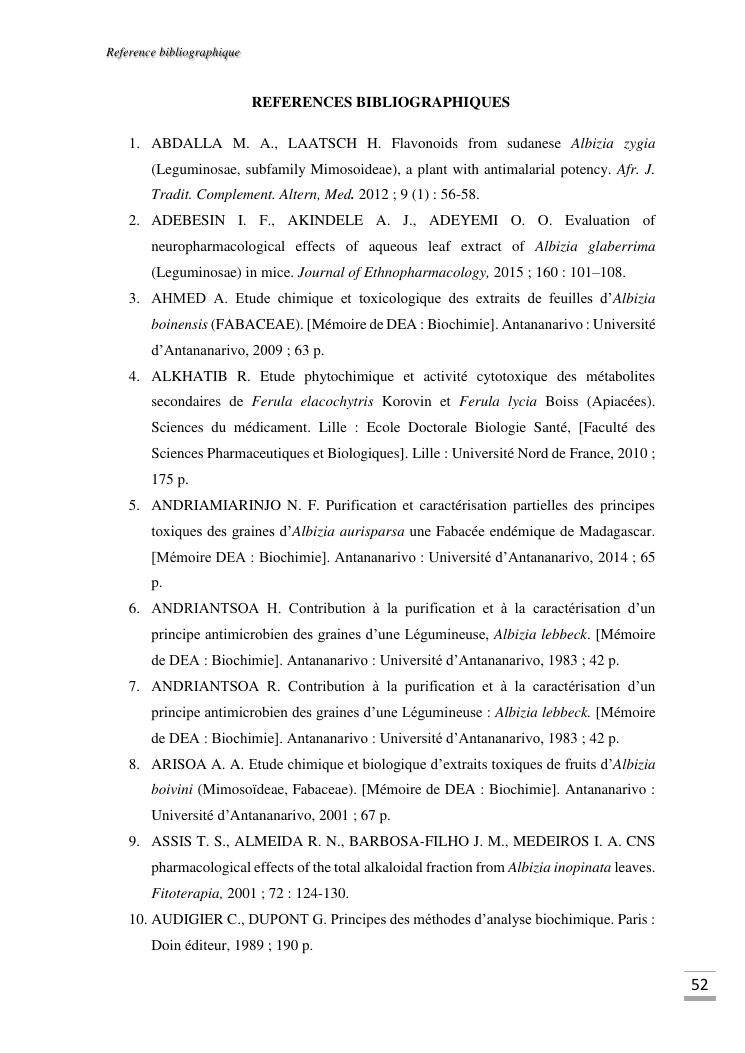 Reference bibliographique

REFERENCES BIBLIOGRAPHIQUES

1. ABDALLA M. A., LAATSCH H. Flavonoids from sudanese Albizia zygia (Leguminosae, subfamily Mimosoideae), a plant with antimalarial potency. Afr. J. Tradit. Complement. Altern, Med. 2012 ; 9 (1) : 56-58.
2. ADEBESIN I. F., AKINDELE A. J., ADEYEMI O. O. Evaluation of neuropharmacological effects of aqueous leaf extract of Albizia glaberrima (Leguminosae) in mice. Journal of Ethnopharmacology, 2015 ; 160 : 101–108.
3. AHMED A. Etude chimique et toxicologique des extraits de feuilles d'Albizia boinensis (FABACEAE). [Mémoire de DEA : Biochimie]. Antananarivo : Université d'Antananarivo, 2009 ; 63 p.
4. ALKHATIB R. Etude phytochimique et activité cytotoxique des métabolites secondaires de Ferula elacochytris Korovin et Ferula lycia Boiss (Apiacées). Sciences du médicament. Lille : Ecole Doctorale Biologie Santé, [Faculté des Sciences Pharmaceutiques et Biologiques]. Lille : Université Nord de France, 2010 ; 175 p.
5. ANDRIAMIARINJO N. F. Purification et caractérisation partielles des principes toxiques des graines d'Albizia aurisparsa une Fabacée endémique de Madagascar. [Mémoire DEA : Biochimie]. Antananarivo : Université d'Antananarivo, 2014 ; 65 p.
6. ANDRIANTSOA H. Contribution à la purification et à la caractérisation d'un principe antimicrobien des graines d'une Légumineuse, Albizia lebbeck. [Mémoire de DEA : Biochimie]. Antananarivo : Université d'Antananarivo, 1983 ; 42 p.
7. ANDRIANTSOA R. Contribution à la purification et à la caractérisation d'un principe antimicrobien des graines d'une Légumineuse : Albizia lebbeck. [Mémoire de DEA : Biochimie]. Antananarivo : Université d'Antananarivo, 1983 ; 42 p.
8. ARISOA A. A. Etude chimique et biologique d'extraits toxiques de fruits d'Albizia boivini (Mimosoïdeae, Fabaceae). [Mémoire de DEA : Biochimie]. Antananarivo : Université d'Antananarivo, 2001 ; 67 p.
9. ASSIS T. S., ALMEIDA R. N., BARBOSA-FILHO J. M., MEDEIROS I. A. CNS pharmacological effects of the total alkaloidal fraction from Albizia inopinata leaves. Fitoterapia, 2001 ; 72 : 124-130.
10. AUDIGIER C., DUPONT G. Principes des méthodes d'analyse biochimique. Paris : Doin éditeur, 1989 ; 190 p.

52